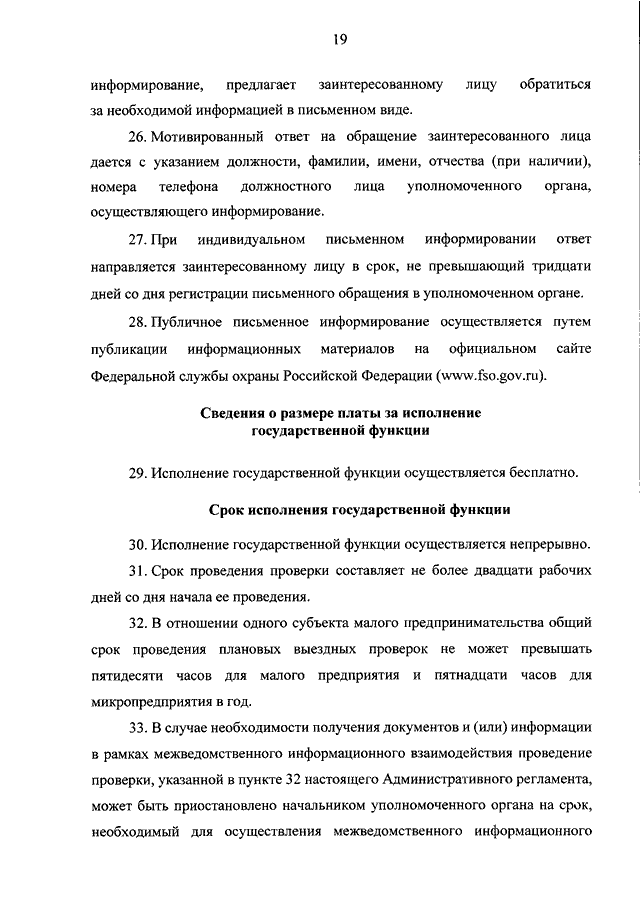 19

информирование, предлагает заинтересованному лицу обратиться за необходимой информацией в письменном виде.

26. Мотивированный ответ на обращение заинтересованного лица дается с указанием должности, фамилии, имени, отчества (при наличии), номера телефона должностного лица уполномоченного органа, осуществляющего информирование.

27. При индивидуальном письменном информировании ответ направляется заинтересованному лицу в срок, не превышающий тридцати дней со дня регистрации письменного обращения в уполномоченном органе.

28. Публичное письменное информирование осуществляется путем публикации информационных материалов на официальном сайте Федеральной службы охраны Российской Федерации (www.fso.gov.ru).

Сведения о размере платы за исполнение государственной функции

29. Исполнение государственной функции осуществляется бесплатно.

Срок исполнения государственной функции

30. Исполнение государственной функции осуществляется непрерывно.

31. Срок проведения проверки составляет не более двадцати рабочих дней со дня начала ее проведения.

32. В отношении одного субъекта малого предпринимательства общий срок проведения плановых выездных проверок не может превышать пятидесяти часов для малого предприятия и пятнадцати часов для микропредприятия в год.

33. В случае необходимости получения документов и (или) информации в рамках межведомственного информационного взаимодействия проведение проверки, указанной в пункте 32 настоящего Административного регламента, может быть приостановлено начальником уполномоченного органа на срок, необходимый для осуществления межведомственного информационного